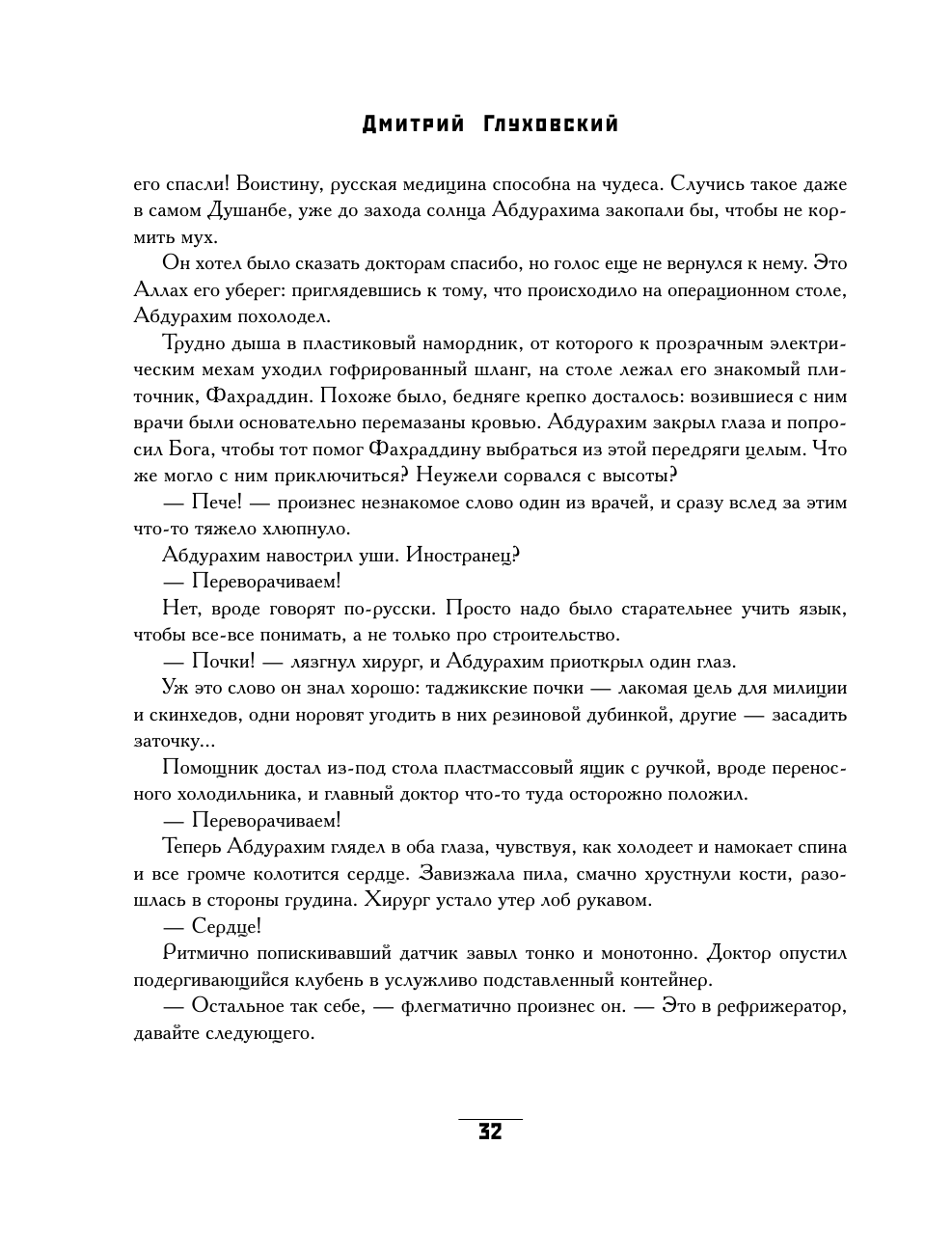 Дмитрий Глуховский

его спасли! Воистину, русская медицина способна на чудеса. Случись такое даже в самом Душанбе, уже до захода солнца Абдурахима закопали бы, чтобы не кормить мух.

Он хотел было сказать докторам спасибо, но голос еще не вернулся к нему. Это Аллах его уберег: приглядевшись к тому, что происходило на операционном столе, Абдурахим похолодел.

Трудно дыша в пластиковый намордник, от которого к прозрачным электрическим мехам уходил гофрированный шланг, на столе лежал его знакомый плиточник, Фахраддин. Похоже было, бедняге крепко досталось: возившиеся с ним врачи были основательно перемазаны кровью. Абдурахим закрыл глаза и попросил Бога, чтобы тот помог Фахраддину выбраться из этой передряги целым. Что же могло с ним приключиться? Неужели сорвался с высоты?

— Пече! — произнес незнакомое слово один из врачей, и сразу вслед за этим что-то тяжело хлюпнуло.

Абдурахим навострил уши. Иностранец?

— Переворачиваем!

Нет, вроде говорят по-русски. Просто надо было старательнее учить язык, чтобы все-все понимать, а не только про строительство.

— Почки! — лязгнул хирург, и Абдурахим приоткрыл один глаз.

Уж это слово он знал хорошо: таджикские почки — лакомая цель для милиции и скинхедов, одни норовят угодить в них резиновой дубинкой, другие — засадить заточку...

Помощник достал из-под стола пластмассовый ящик с ручкой, вроде переносного холодильника, и главный доктор что-то туда осторожно положил.

— Переворачиваем!

Теперь Абдурахим глядел в оба глаза, чувствуя, как холодеет и намокает спина и все громче колотится сердце. Завизжала пила, смачно хрустнули кости, разошлась в стороны грудина. Хирург устало утер лоб рукавом.

— Сердце!

Ритмично попискивавший датчик завыл тонко и монотонно. Доктор опустил подергивающийся клубень в услужливо подставленный контейнер.

— Остальное так себе, — флегматично произнес он. — Это в рефрижератор, давайте следующего.

32